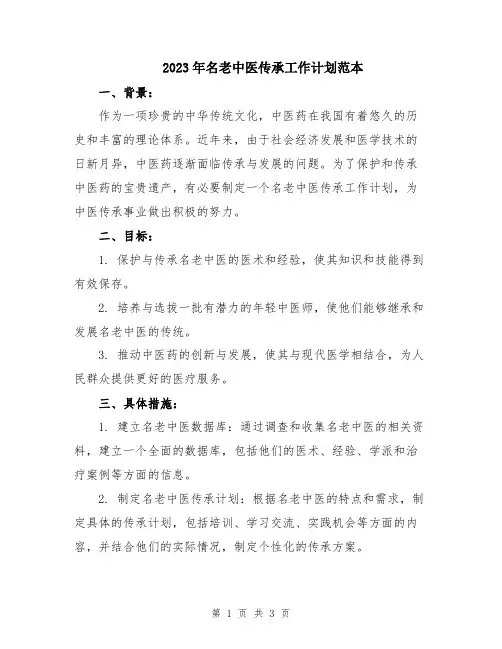 2023年名老中医传承工作计划范本

一、背景：

作为一项珍贵的中华传统文化，中医药在我国有着悠久的历史和丰富的理论体系。近年来，由于社会经济发展和医学技术的日新月异，中医药逐渐面临传承与发展的问题。为了保护和传承中医药的宝贵遗产，有必要制定一个名老中医传承工作计划，为中医传承事业做出积极的努力。

二、目标：

1. 保护与传承名老中医的医术和经验，使其知识和技能得到有效保存。

2. 培养与选拔一批有潜力的年轻中医师，使他们能够继承和发展名老中医的传统。

3. 推动中医药的创新与发展，使其与现代医学相结合，为人民群众提供更好的医疗服务。

三、具体措施：

1. 建立名老中医数据库：通过调查和收集名老中医的相关资料，建立一个全面的数据库，包括他们的医术、经验、学派和治疗案例等方面的信息。

2. 制定名老中医传承计划：根据名老中医的特点和需求，制定具体的传承计划，包括培训、学习交流、实践机会等方面的内容，并结合他们的实际情况，制定个性化的传承方案。

第 1 页 共 3 页